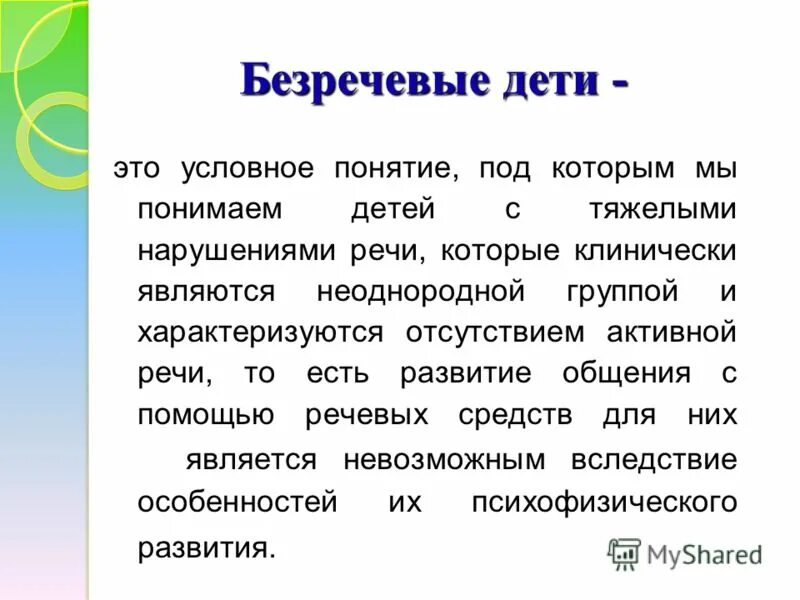 Безречевые дети -

это условное понятие, под которым мы понимаем детей с тяжелыми нарушениями речи, которые клинически являются неоднородной группой и характеризуются отсутствием активной речи, то есть развитие общения с помощью речевых средств для них является невозможным вследствие особенностей их психофизического развития.

MyShared